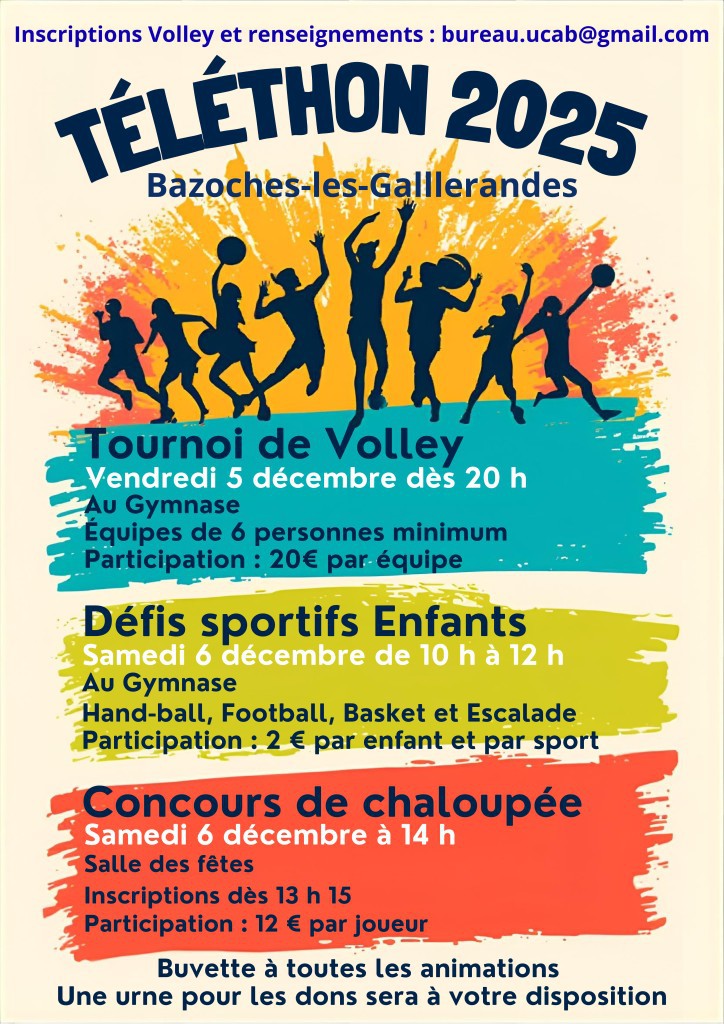 Inscriptions Volley et renseignements : bureau.ucab@gmail.com

TÉLÉTHON 2025

Bazoches-les-Galllerandes

Tournoi de Volley

Vendredi 5 décembre dès 20 h

Au Gymnase

Équipes de 6 personnes minimum

Participation : 20€ par équipe

Défis sportifs Enfants

Samedi 6 décembre de 10 h à 12 h

Au Gymnase

Hand-ball, Football, Basket et Escalade

Participation : 2 € par enfant et par sport

Concours de chaloupée

Samedi 6 décembre à 14 h

Salle des fêtes

Inscriptions dès 13 h 15

Participation : 12 € par joueur

Buvette à toutes les animations

Une urne pour les dons sera à votre disposition